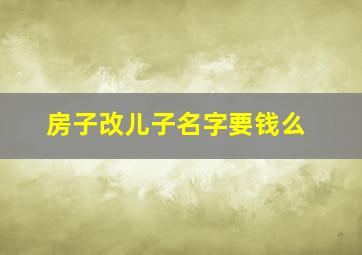 房子改儿子名字要钱么